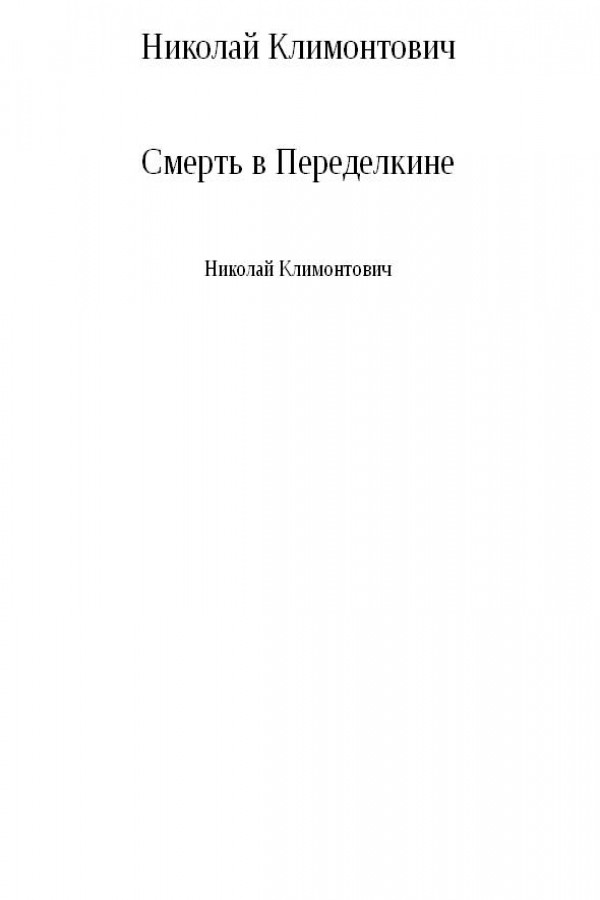 Николай Климонтович

Смерть в Переделкине

Николай Климонтович